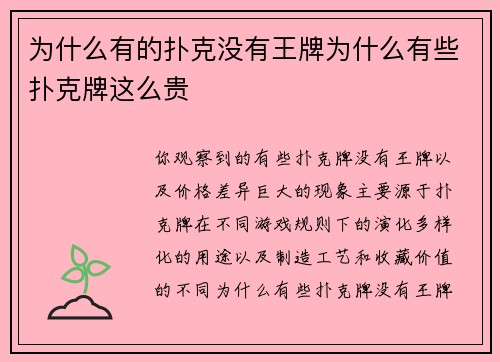 为什么有的扑克没有王牌为什么有些扑克牌这么贵

你观察到的有些扑克牌没有王牌以及价格差异巨大的现象主要源于扑克牌在不同游戏规则下的演化多样化的用途以及制造工艺和收藏价值的不同为什么有些扑克牌没有王牌